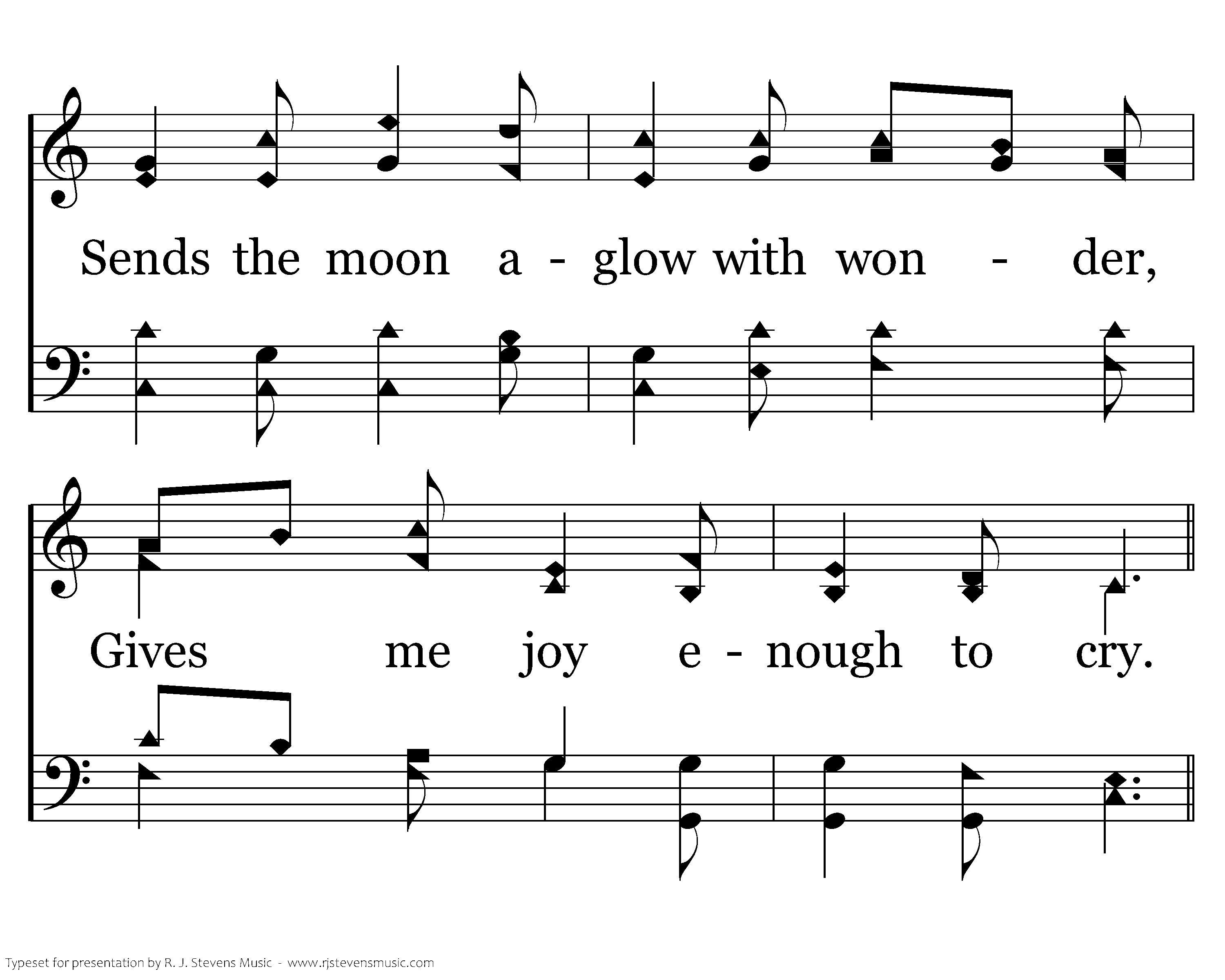 Sends the moon a - glow with won - der,

Gives me joy e - nough to cry.

Typeset for presentation by R. J. Stevens Music - www.rjstevensmusic.com